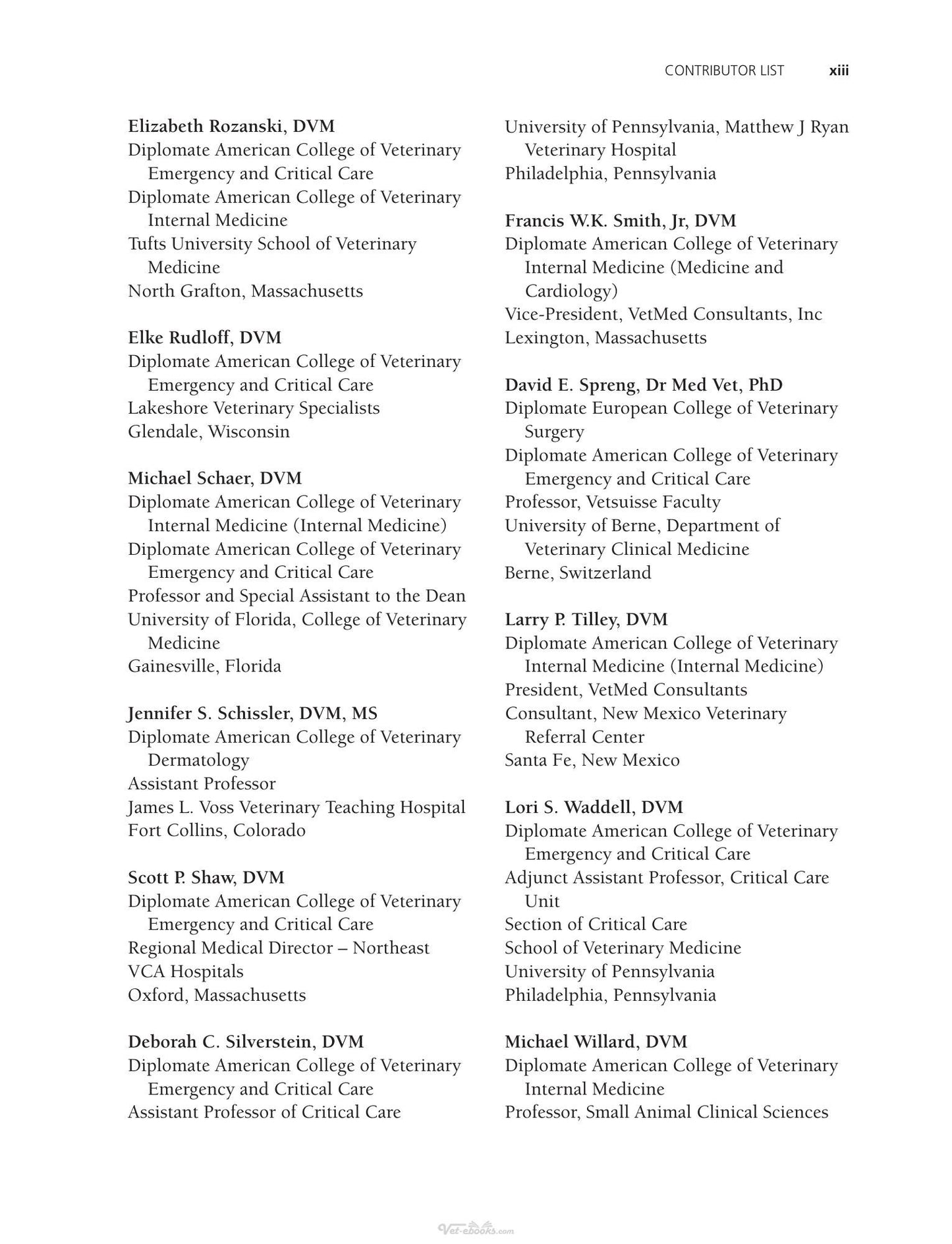 CONTRIBUTOR LIST xiii

Elizabeth Rozanski, DVM
Diplomate American College of Veterinary Emergency and Critical Care
Diplomate American College of Veterinary Internal Medicine
Tufts University School of Veterinary Medicine
North Grafton, Massachusetts

Elke Rudloff, DVM
Diplomate American College of Veterinary Emergency and Critical Care
Lakeshore Veterinary Specialists
Glendale, Wisconsin

Michael Schaer, DVM
Diplomate American College of Veterinary Internal Medicine (Internal Medicine)
Diplomate American College of Veterinary Emergency and Critical Care
Professor and Special Assistant to the Dean
University of Florida, College of Veterinary Medicine
Gainesville, Florida

Jennifer S. Schissler, DVM, MS
Diplomate American College of Veterinary Dermatology
Assistant Professor
James L. Voss Veterinary Teaching Hospital
Fort Collins, Colorado

Scott P. Shaw, DVM
Diplomate American College of Veterinary Emergency and Critical Care
Regional Medical Director – Northeast
VCA Hospitals
Oxford, Massachusetts

Deborah C. Silverstein, DVM
Diplomate American College of Veterinary Emergency and Critical Care
Assistant Professor of Critical Care
University of Pennsylvania, Matthew J Ryan Veterinary Hospital
Philadelphia, Pennsylvania

Francis W.K. Smith, Jr, DVM
Diplomate American College of Veterinary Internal Medicine (Medicine and Cardiology)
Vice-President, VetMed Consultants, Inc
Lexington, Massachusetts

David E. Spreng, Dr Med Vet, PhD
Diplomate European College of Veterinary Surgery
Diplomate American College of Veterinary Emergency and Critical Care
Professor, Vetsuisse Faculty
University of Berne, Department of Veterinary Clinical Medicine
Berne, Switzerland

Larry P. Tilley, DVM
Diplomate American College of Veterinary Internal Medicine (Internal Medicine)
President, VetMed Consultants
Consultant, New Mexico Veterinary Referral Center
Santa Fe, New Mexico

Lori S. Waddell, DVM
Diplomate American College of Veterinary Emergency and Critical Care
Adjunct Assistant Professor, Critical Care Unit
Section of Critical Care
School of Veterinary Medicine
University of Pennsylvania
Philadelphia, Pennsylvania

Michael Willard, DVM
Diplomate American College of Veterinary Internal Medicine
Professor, Small Animal Clinical Sciences

Vet-ebooks.com